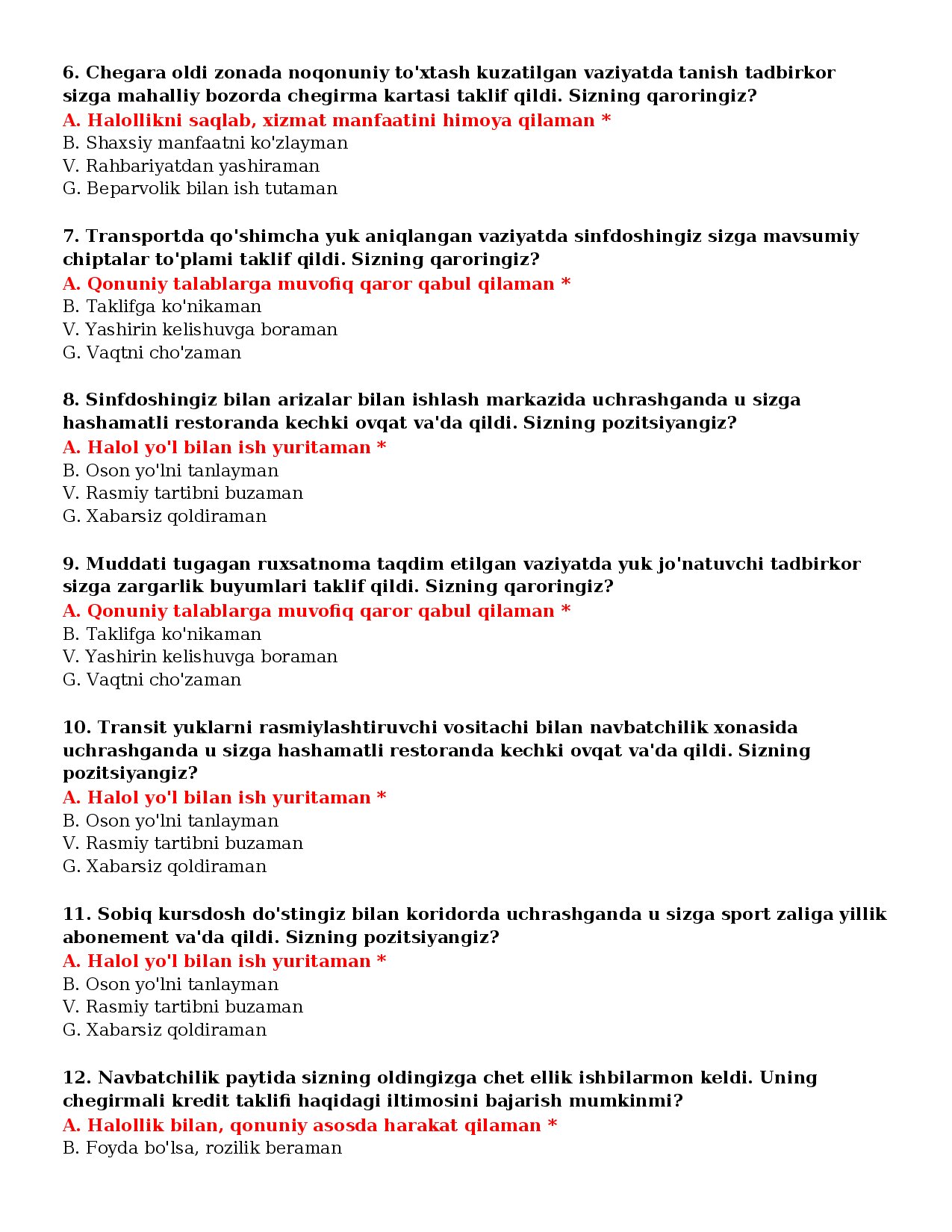 6. Chegara oldi zonada noqonuniy to'xtash kuzatilgan vaziyatda tanish tadbirkor sizga mahalliy bozorda chegirma kartasi taklif qildi. Sizning qaroringiz?
A. Halollikni saqlab, xizmat manfaatini himoya qilaman *
B. Shaxsiy manfaatni ko'zlayman
V. Rahbariyatdan yashiraman
G. Beparvolik bilan ish tutaman

7. Transportda qo'shimcha yuk aniqlangan vaziyatda sinfdoshingiz sizga mavsumiy chiptalar to'plami taklif qildi. Sizning qaroringiz?
A. Qonuniy talablarga muvofiq qaror qabul qilaman *
B. Taklifga ko'nikaman
V. Yashirin kelishuvga boraman
G. Vaqtni cho'zaman

8. Sinfdoshingiz bilan arizalar bilan ishlash markazida uchrashganda u sizga hashamatli restoranda kechki ovqat va'da qildi. Sizning pozitsiyangiz?
A. Halol yo'l bilan ish yuritaman *
B. Oson yo'lni tanlayman
V. Rasmiy tartibni buzaman
G. Xabarsiz qoldiraman

9. Muddati tugagan ruxsatnoma taqdim etilgan vaziyatda yuk jo'natuvchi tadbirkor sizga zargarlik buyumlari taklif qildi. Sizning qaroringiz?
A. Qonuniy talablarga muvofiq qaror qabul qilaman *
B. Taklifga ko'nikaman
V. Yashirin kelishuvga boraman
G. Vaqtni cho'zaman

10. Transit yuklarni rasmiylashtiruvchi vositachi bilan navbatchilik xonasida uchrashganda u sizga hashamatli restoranda kechki ovqat va'da qildi. Sizning pozitsiyangiz?
A. Halol yo'l bilan ish yuritaman *
B. Oson yo'lni tanlayman
V. Rasmiy tartibni buzaman
G. Xabarsiz qoldiraman

11. Sobiq kursdosh do'stingiz bilan koridorda uchrashganda u sizga sport zaliga yillik abonement va'da qildi. Sizning pozitsiyangiz?
A. Halol yo'l bilan ish yuritaman *
B. Oson yo'lni tanlayman
V. Rasmiy tartibni buzaman
G. Xabarsiz qoldiraman

12. Navbatchilik paytida sizning oldingizga chet ellik ishbilarmon keldi. Uning chegirmali kredit taklifi haqidagi iltimosini bajarish mumkinmi?
A. Halollik bilan, qonuniy asosda harakat qilaman *
B. Foyda bo'lsa, rozilik beraman